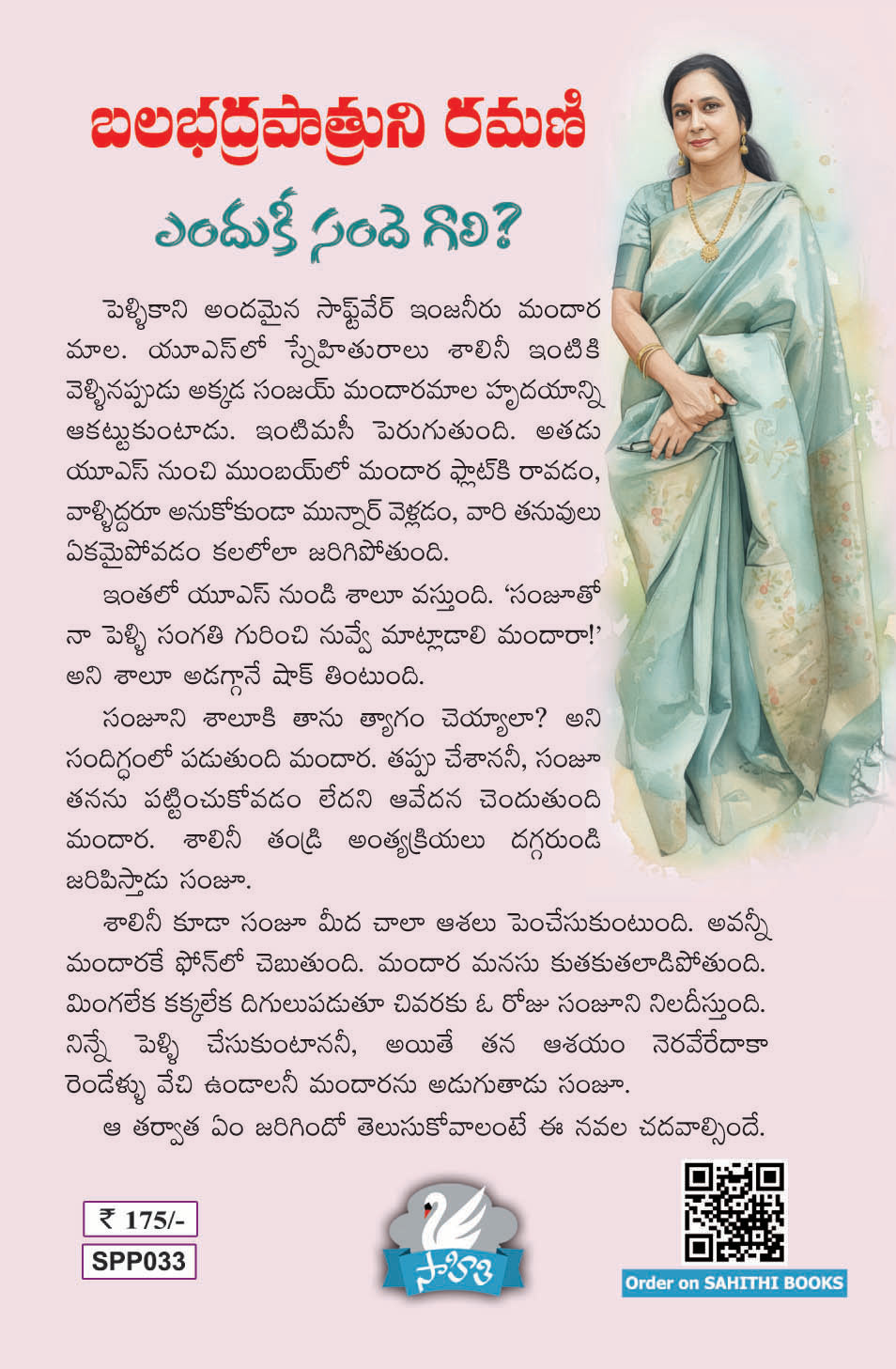 బలభద్రపాత్రుని రమణి

ఎందుకీ సందె గాలి?

పెళ్ళికాని అందమైన సాఫ్ట్‌వేర్ ఇంజనీరు మందార మాల. యూఎస్‌లో స్నేహితురాలు శాలినీ ఇంటికి వెళ్ళినప్పుడు అక్కడ సంజయ్ మందారమాల హృదయాన్ని ఆకట్టుకుంటాడు. ఇంటిమసీ పెరుగుతుంది. అతడు యూఎస్ నుంచి ముంబయ్‌లో మందార ఫ్లాట్‌కి రావడం, వాళ్ళిద్దరూ అనుకోకుండా మున్నార్ వెళ్లడం, వారి తనువులు ఏకమైపోవడం కలలోలా జరిగిపోతుంది.

ఇంతలో యూఎస్ నుండి శాలూ వస్తుంది. 'సంజూతో నా పెళ్ళి సంగతి గురించి నువ్వే మాట్లాడాలి మందారా!' అని శాలూ అడగ్గానే షాక్ తింటుంది.

సంజూని శాలూకి తాను త్యాగం చెయ్యాలా? అని సందిగ్ధంలో పడుతుంది మందార. తప్పు చేశాననీ, సంజూ తనను పట్టించుకోవడం లేదని ఆవేదన చెందుతుంది మందార. శాలినీ తండ్రి అంత్యక్రియలు దగ్గరుండి జరిపిస్తాడు సంజూ.

శాలినీ కూడా సంజూ మీద చాలా ఆశలు పెంచేసుకుంటుంది. అవన్నీ మందారకే ఫోన్‌లో చెబుతుంది. మందార మనసు కుతకుతలాడిపోతుంది. మింగలేక కక్కలేక దిగులుపడుతూ చివరకు ఓ రోజు సంజూని నిలదీస్తుంది. నిన్నే పెళ్ళి చేసుకుంటాననీ, అయితే తన ఆశయం నెరవేరేదాకా రెండేళ్ళు వేచి ఉండాలనీ మందారను అడుగుతాడు సంజూ.

ఆ తర్వాత ఏం జరిగిందో తెలుసుకోవాలంటే ఈ నవల చదవాల్సిందే.

₹ 175/-
SPP033

సాహితి

Order on SAHITHI BOOKS